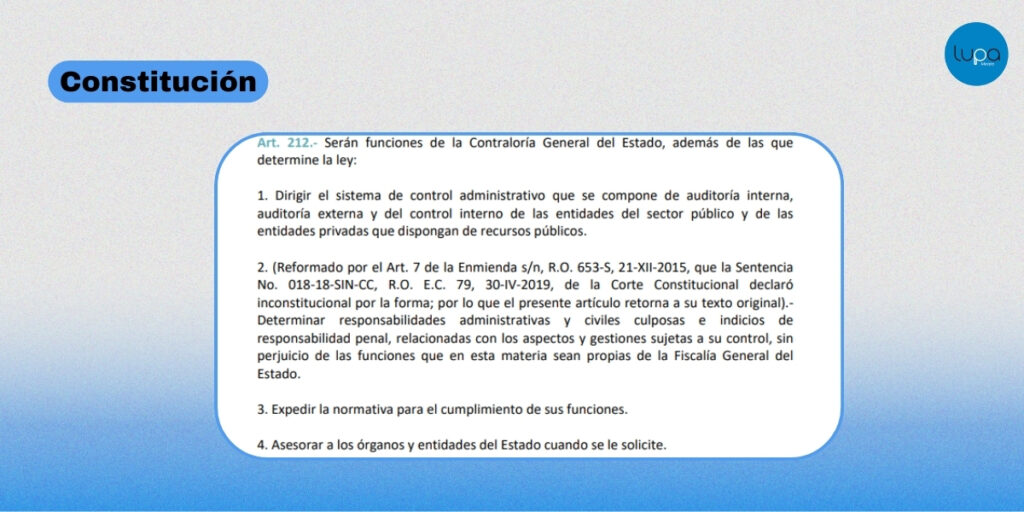 Constitución

lupa

Art. 212.- Serán funciones de la Contraloría General del Estado, además de las que determine la ley:

1. Dirigir el sistema de control administrativo que se compone de auditoría interna, auditoría externa y del control interno de las entidades del sector público y de las entidades privadas que dispongan de recursos públicos.

2. (Reformado por el Art. 7 de la Enmienda s/n, R.O. 653-S, 21-XII-2015, que la Sentencia No. 018-18-SIN-CC, R.O. E.C. 79, 30-IV-2019, de la Corte Constitucional declaró inconstitucional por la forma; por lo que el presente artículo retorna a su texto original).- Determinar responsabilidades administrativas y civiles culposas e indicios de responsabilidad penal, relacionadas con los aspectos y gestiones sujetas a su control, sin perjuicio de las funciones que en esta materia sean propias de la Fiscalía General del Estado.

3. Expedir la normativa para el cumplimiento de sus funciones.

4. Asesorar a los órganos y entidades del Estado cuando se le solicite.